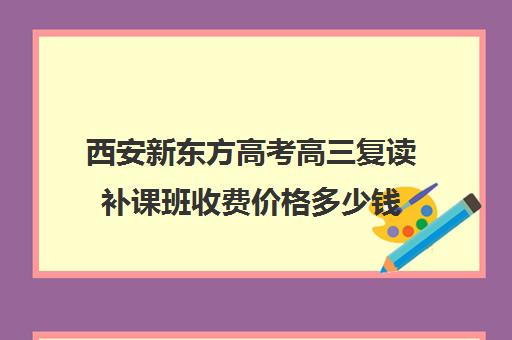 西安新东方高考高三复读补课班收费价格多少钱